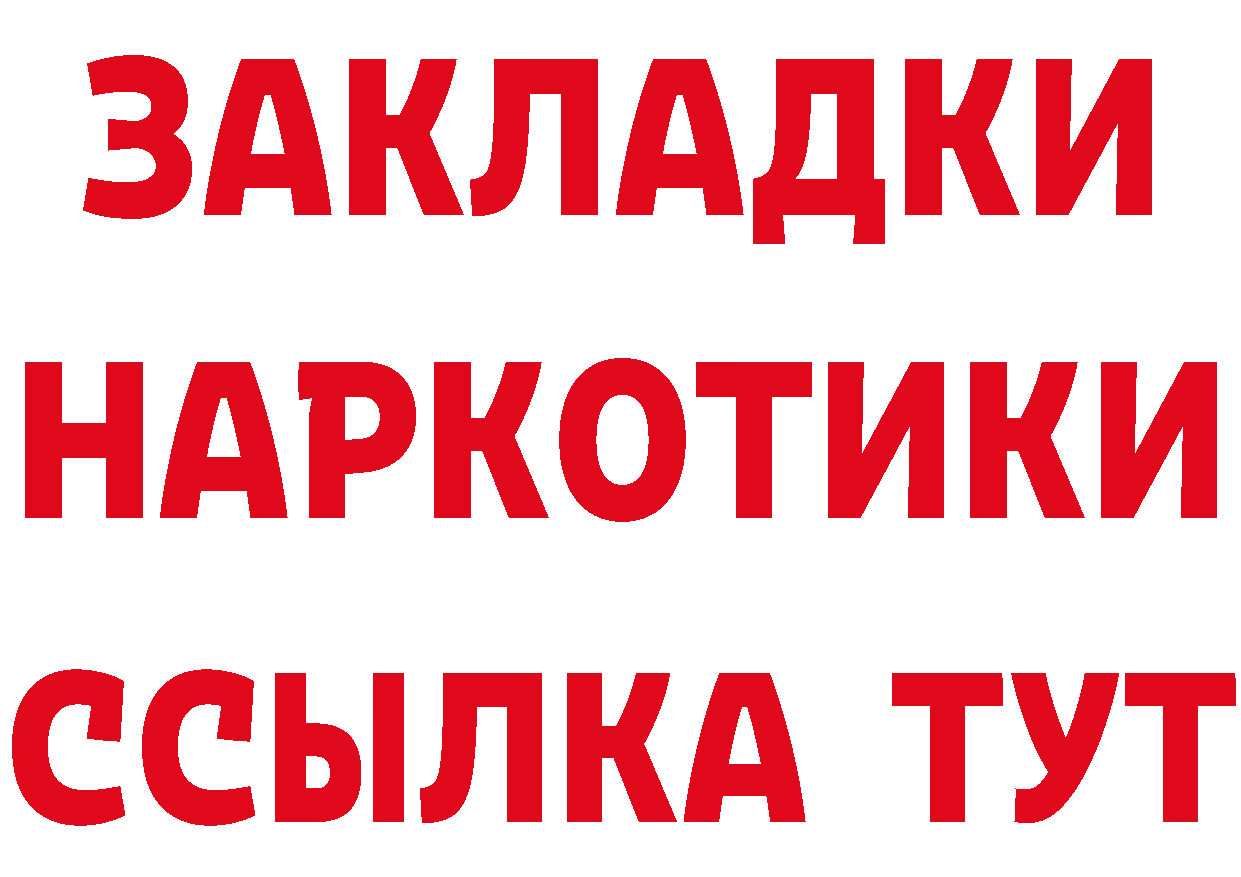 ЗАКЛАДКИ НАРКОТИКИ ССЫЛКА ТУТ